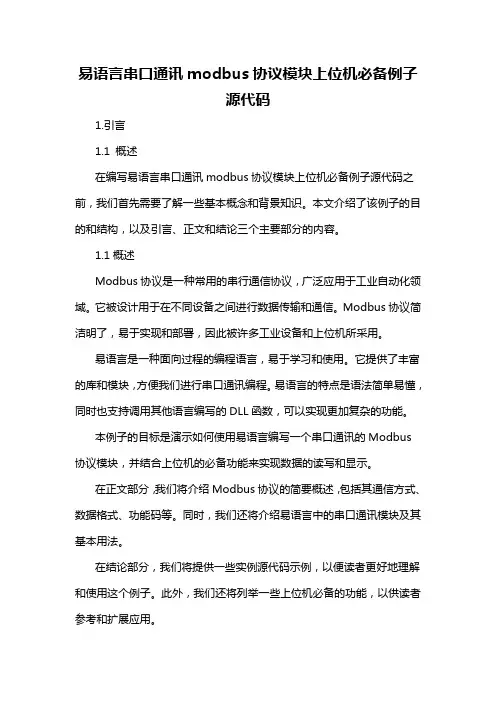 易语言串口通讯 modbus 协议模块上位机必备例子源代码

1.引言

1.1 概述

在编写易语言串口通讯 modbus 协议模块上位机必备例子源代码之前，我们首先需要了解一些基本概念和背景知识。本文介绍了该例子的目的和结构，以及引言、正文和结论三个主要部分的内容。

1.1 概述

Modbus 协议是一种常用的串行通信协议，广泛应用于工业自动化领域。它被设计用于在不同设备之间进行数据传输和通信。Modbus 协议简洁明了，易于实现和部署，因此被许多工业设备和上位机所采用。

易语言是一种面向过程的编程语言，易于学习和使用。它提供了丰富的库和模块，方便我们进行串口通讯编程。易语言的特点是语法简单易懂，同时也支持调用其他语言编写的 DLL 函数，可以实现更加复杂的功能。

本例子的目标是演示如何使用易语言编写一个串口通讯的 Modbus 协议模块，并结合上位机的必备功能来实现数据的读写和显示。

在正文部分，我们将介绍 Modbus 协议的简要概述，包括其通信方式、数据格式、功能码等。同时，我们还将介绍易语言中的串口通讯模块及其基本用法。

在结论部分，我们将提供一些实例源代码示例，以便读者更好地理解和使用这个例子。此外，我们还将列举一些上位机必备的功能，以供读者参考和扩展应用。